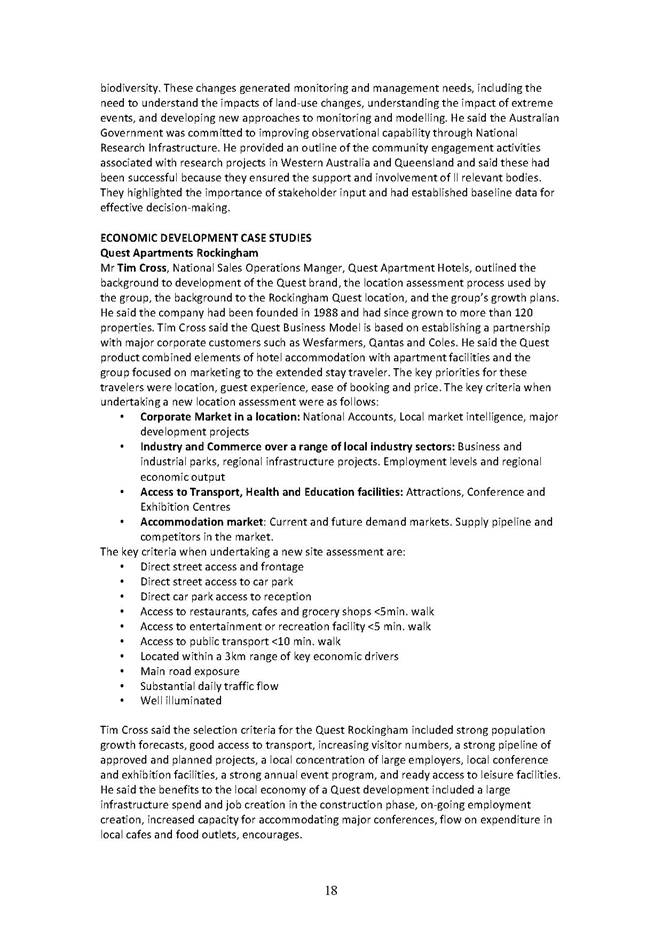 biodiversity. These changes generated monitoring and management needs, including the need to understand the impacts of land-use changes, understanding the impact of extreme events, and developing new approaches to monitoring and modelling. He said the Australian Government was committed to improving observational capability through National Research Infrastructure. He provided an outline of the community engagement activities associated with research projects in Western Australia and Queensland and said these had been successful because they ensured the support and involvement of ll relevant bodies. They highlighted the importance of stakeholder input and had established baseline data for effective decision-making.

ECONOMIC DEVELOPMENT CASE STUDIES
Quest Apartments Rockingham
Mr Tim Cross, National Sales Operations Manger, Quest Apartment Hotels, outlined the background to development of the Quest brand, the location assessment process used by the group, the background to the Rockingham Quest location, and the group's growth plans. He said the company had been founded in 1988 and had since grown to more than 120 properties. Tim Cross said the Quest Business Model is based on establishing a partnership with major corporate customers such as Wesfarmers, Qantas and Coles. He said the Quest product combined elements of hotel accommodation with apartment facilities and the group focused on marketing to the extended stay traveler. The key priorities for these travelers were location, guest experience, ease of booking and price. The key criteria when undertaking a new location assessment were as follows:
• Corporate Market in a location: National Accounts, Local market intelligence, major development projects
• Industry and Commerce over a range of local industry sectors: Business and industrial parks, regional infrastructure projects. Employment levels and regional economic output
• Access to Transport, Health and Education facilities: Attractions, Conference and Exhibition Centres
• Accommodation market: Current and future demand markets. Supply pipeline and competitors in the market.
The key criteria when undertaking a new site assessment are:
• Direct street access and frontage
• Direct street access to car park
• Direct car park access to reception
• Access to restaurants, cafes and grocery shops <5min. walk
• Access to entertainment or recreation facility <5 min. walk
• Access to public transport <10 min. walk
• Located within a 3km range of key economic drivers
• Main road exposure
• Substantial daily traffic flow
• Well illuminated

Tim Cross said the selection criteria for the Quest Rockingham included strong population growth forecasts, good access to transport, increasing visitor numbers, a strong pipeline of approved and planned projects, a local concentration of large employers, local conference and exhibition facilities, a strong annual event program, and ready access to leisure facilities. He said the benefits to the local economy of a Quest development included a large infrastructure spend and job creation in the construction phase, on-going employment creation, increased capacity for accommodating major conferences, flow on expenditure in local cafes and food outlets, encourages.

18